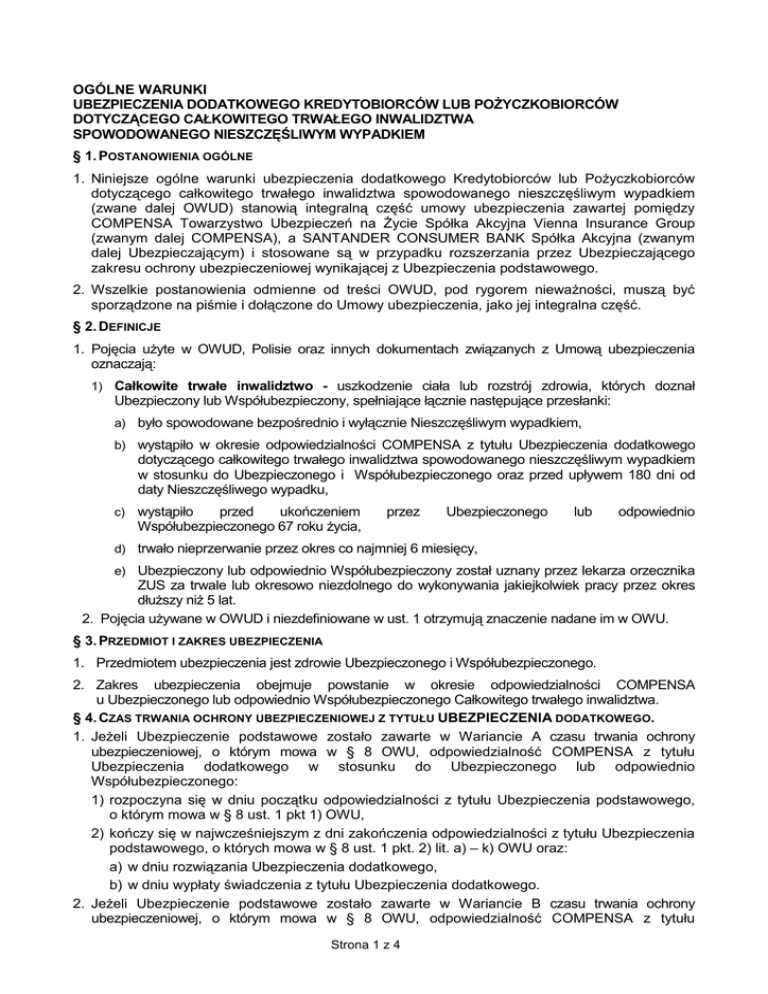 OGÓLNE WARUNKI
UBEZPIECZENIA DODATKOWEGO KREDYTOBIORCÓW LUB POŻYCZKOBIORCÓW DOTYCZĄCEGO CAŁKOWITEGO TRWAŁEGO INWALIDZTWA SPOWODOWANEGO NIESZCZĘŚLIWYM WYPADKIEM

§ 1. POSTANOWIENIA OGÓLNE

1. Niniejsze ogólne warunki ubezpieczenia dodatkowego Kredytobiorców lub Pożyczkobiorców dotyczącego całkowitego trwałego inwalidztwa spowodowanego nieszczęśliwym wypadkiem (zwane dalej OWUD) stanowią integralną część umowy ubezpieczenia zawartej pomiędzy COMPENSA Towarzystwo Ubezpieczeń na Życie Spółka Akcyjna Vienna Insurance Group (zwanym dalej COMPENSA), a SANTANDER CONSUMER BANK Spółka Akcyjna (zwanym dalej Ubezpieczającym) i stosowane są w przypadku rozszerzania przez Ubezpieczającego zakresu ochrony ubezpieczeniowej wynikającej z Ubezpieczenia podstawowego.

2. Wszelkie postanowienia odmienne od treści OWUD, pod rygorem nieważności, muszą być sporządzone na piśmie i dołączone do Umowy ubezpieczenia, jako jej integralna część.

§ 2. DEFINICJE

1. Pojęcia użyte w OWUD, Polisie oraz innych dokumentach związanych z Umową ubezpieczenia oznaczają:

1) Całkowite trwałe inwalidztwo - uszkodzenie ciała lub rozstrój zdrowia, których doznał Ubezpieczony lub Współubezpieczony, spełniające łącznie następujące przesłanki:

a) było spowodowane bezpośrednio i wyłącznie Nieszczęśliwym wypadkiem,

b) wystąpiło w okresie odpowiedzialności COMPENSA z tytułu Ubezpieczenia dodatkowego dotyczącego całkowitego trwałego inwalidztwa spowodowanego nieszczęśliwym wypadkiem w stosunku do Ubezpieczonego i Współubezpieczonego oraz przed upływem 180 dni od daty Nieszczęśliwego wypadku,

c) wystąpiło przed ukończeniem przez Ubezpieczonego lub odpowiednio Współubezpieczonego 67 roku życia,

d) trwało nieprzerwanie przez okres co najmniej 6 miesięcy,

e) Ubezpieczony lub odpowiednio Współubezpieczony został uznany przez lekarza orzecznika ZUS za trwale lub okresowo niezdolnego do wykonywania jakiejkolwiek pracy przez okres dłuższy niż 5 lat.

2. Pojęcia używane w OWUD i niezdefiniowane w ust. 1 otrzymują znaczenie nadane im w OWU.

§ 3. PRZEDMIOT I ZAKRES UBEZPIECZENIA

1. Przedmiotem ubezpieczenia jest zdrowie Ubezpieczonego i Współubezpieczonego.

2. Zakres ubezpieczenia obejmuje powstanie w okresie odpowiedzialności COMPENSA u Ubezpieczonego lub odpowiednio Współubezpieczonego Całkowitego trwałego inwalidztwa.

§ 4. CZAS TRWANIA OCHRONY UBEZPIECZENIOWEJ Z TYTUŁU UBEZPIECZENIA DODATKOWEGO.

1. Jeżeli Ubezpieczenie podstawowe zostało zawarte w Wariancie A czasu trwania ochrony ubezpieczeniowej, o którym mowa w § 8 OWU, odpowiedzialność COMPENSA z tytułu Ubezpieczenia dodatkowego w stosunku do Ubezpieczonego lub odpowiednio Współubezpieczonego:

1) rozpoczyna się w dniu początku odpowiedzialności z tytułu Ubezpieczenia podstawowego, o którym mowa w § 8 ust. 1 pkt 1) OWU,

2) kończy się w najwcześniejszym z dni zakończenia odpowiedzialności z tytułu Ubezpieczenia podstawowego, o których mowa w § 8 ust. 1 pkt. 2) lit. a) – k) OWU oraz:

a) w dniu rozwiązania Ubezpieczenia dodatkowego,

b) w dniu wypłaty świadczenia z tytułu Ubezpieczenia dodatkowego.

2. Jeżeli Ubezpieczenie podstawowe zostało zawarte w Wariancie B czasu trwania ochrony ubezpieczeniowej, o którym mowa w § 8 OWU, odpowiedzialność COMPENSA z tytułu

Strona 1 z 4